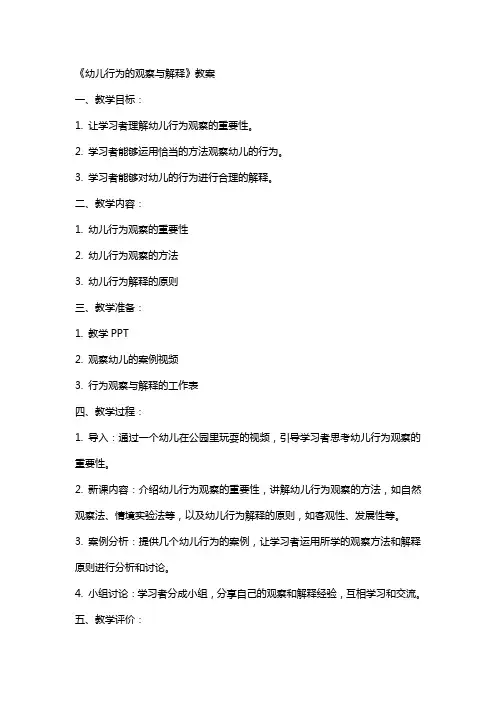 《幼儿行为的观察与解释》教案

一、教学目标：

1. 让学习者理解幼儿行为观察的重要性。

2. 学习者能够运用恰当的方法观察幼儿的行为。

3. 学习者能够对幼儿的行为进行合理的解释。

二、教学内容：

1. 幼儿行为观察的重要性

2. 幼儿行为观察的方法

3. 幼儿行为解释的原则

三、教学准备：

1. 教学 PPT

2. 观察幼儿的案例视频

3. 行为观察与解释的工作表

四、教学过程：

1. 导入：通过一个幼儿在公园里玩耍的视频，引导学习者思考幼儿行为观察的重要性。

2. 新课内容：介绍幼儿行为观察的重要性，讲解幼儿行为观察的方法，如自然观察法、情境实验法等，以及幼儿行为解释的原则，如客观性、发展性等。

3. 案例分析：提供几个幼儿行为的案例，让学习者运用所学的观察方法和解释原则进行分析和讨论。

4. 小组讨论：学习者分成小组，分享自己的观察和解释经验，互相学习和交流。

五、教学评价：